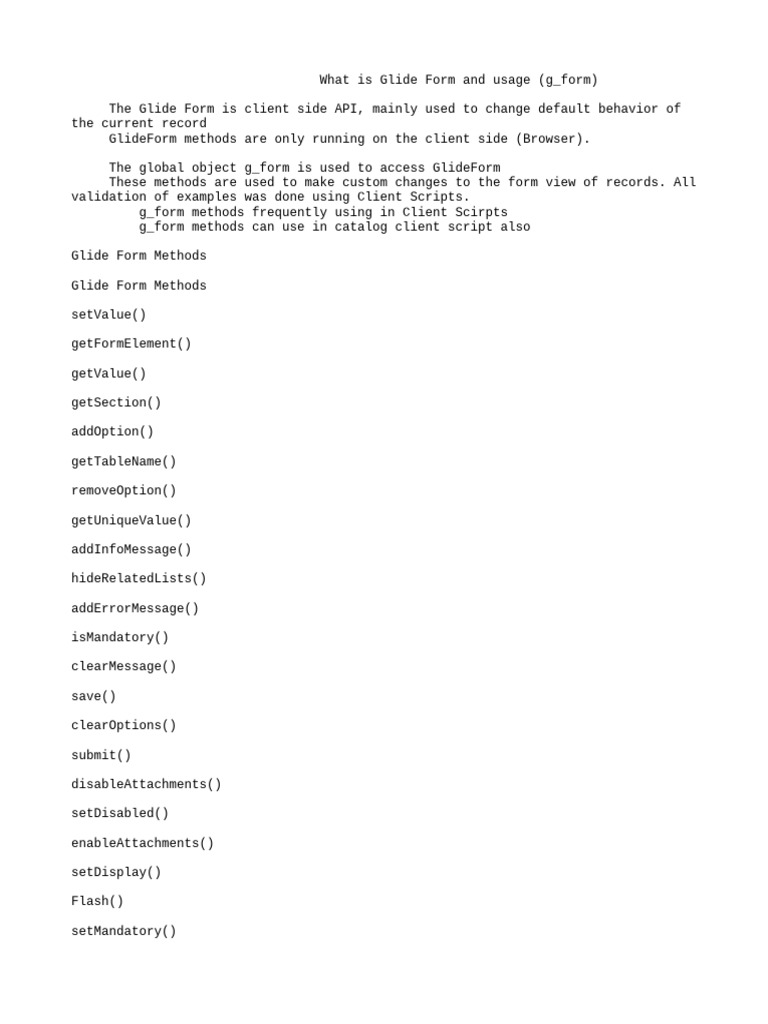 What is Glide Form and usage (g_form)

The Glide Form is client side API, mainly used to change default behavior of the current record
GlideForm methods are only running on the client side (Browser).

The global object g_form is used to access GlideForm
These methods are used to make custom changes to the form view of records. All validation of examples was done using Client Scripts.
g_form methods frequently using in Client Scirpts
g_form methods can use in catalog client script also

Glide Form Methods

Glide Form Methods

setValue()

getFormElement()

getValue()

getSection()

addOption()

getTableName()

removeOption()

getUniqueValue()

addInfoMessage()

hideRelatedLists()

addErrorMessage()

isMandatory()

clearMessage()

save()

clearOptions()

submit()

disableAttachments()

setDisabled()

enableAttachments()

setDisplay()

Flash()

setMandatory()